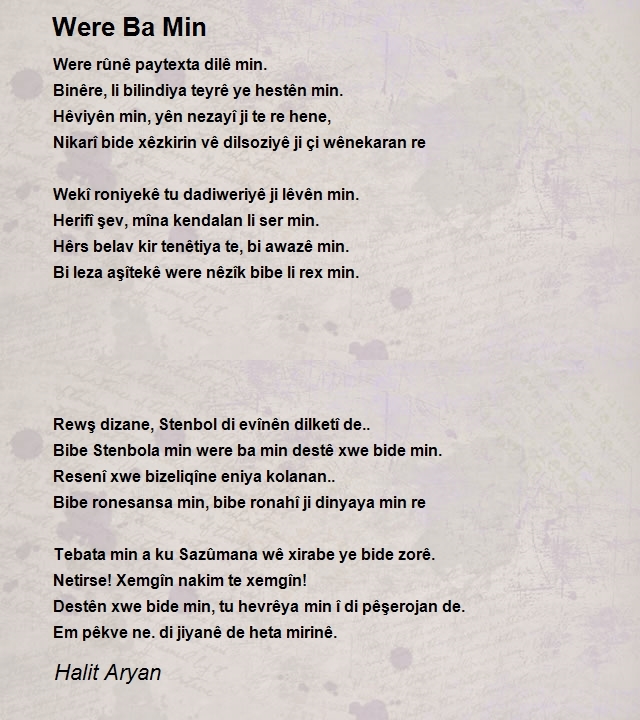 Were Ba Min

Were rûnê paytexta dilê min.
Binêre, li bilindiya teyrê ye hestên min.
Hêviyên min, yên nezayî ji te re hene,
Nikarî bide xêzkirin vê dilsoziyê ji çi wênekaran re

Wekî roniyekê tu dadiweriyê ji lêvên min.
Herifî şev, mîna kendalan li ser min.
Hêrs belav kir tenêtiya te, bi awazê min.
Bi leza aşîtekê were nêzîk bibe li rex min.

Rewş dizane, Stenbol di evînên dilketî de..
Bibe Stenbola min were ba min destê xwe bide min.
Resenî xwe bizeliqîne eniya kolanan..
Bibe ronesansa min, bibe ronahî ji dinyaya min re

Tebata min a ku Sazûmana wê xirabe ye bide zorê.
Netirse! Xemgîn nakim te xemgîn!
Destên xwe bide min, tu hevrêya min î di pêşerojan de.
Em pêkve ne. di jiyanê de heta mirinê.

Halit Aryan